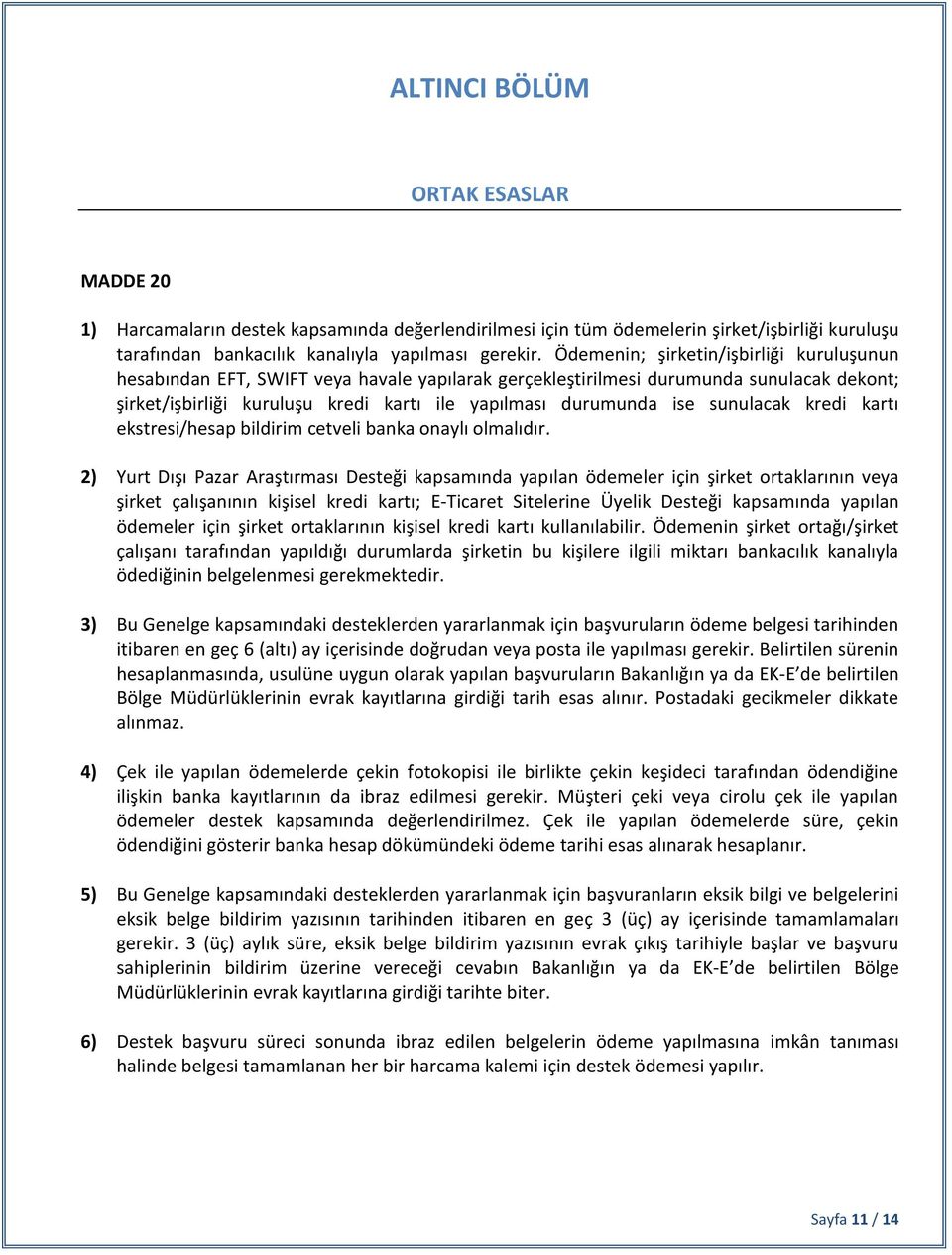 ALTINCI BÖLÜM

ORTAK ESASLAR

MADDE 20

1) Harcamaların destek kapsamında değerlendirilmesi için tüm ödemelerin şirket/işbirliği kuruluşu tarafından bankacılık kanalıyla yapılması gerekir. Ödemenin; şirketin/işbirliği kuruluşunun hesabından EFT, SWIFT veya havale yapılarak gerçekleştirilmesi durumunda sunulacak dekont; şirket/işbirliği kuruluşu kredi kartı ile yapılması durumunda ise sunulacak kredi kartı ekstresi/hesap bildirim cetveli banka onaylı olmalıdır.

2) Yurt Dışı Pazar Araştırması Desteği kapsamında yapılan ödemeler için şirket ortaklarının veya şirket çalışanının kişisel kredi kartı; E-Ticaret Sitelerine Üyelik Desteği kapsamında yapılan ödemeler için şirket ortaklarının kişisel kredi kartı kullanılabilir. Ödemenin şirket ortağı/şirket çalışanı tarafından yapıldığı durumlarda şirketin bu kişilere ilgili miktarı bankacılık kanalıyla ödediğinin belgelenmesi gerekmektedir.

3) Bu Genelge kapsamındaki desteklerden yararlanmak için başvuruların ödeme belgesi tarihinden itibaren en geç 6 (altı) ay içerisinde doğrudan veya posta ile yapılması gerekir. Belirtilen sürenin hesaplanmasında, usulüne uygun olarak yapılan başvuruların Bakanlığın ya da EK-E'de belirtilen Bölge Müdürlüklerinin evrak kayıtlarına girdiği tarih esas alınır. Postadaki gecikmeler dikkate alınmaz.

4) Çek ile yapılan ödemelerde çekin fotokopisi ile birlikte çekin keşideci tarafından ödendiğine ilişkin banka kayıtlarının da ibraz edilmesi gerekir. Müşteri çeki veya cirolu çek ile yapılan ödemeler destek kapsamında değerlendirilmez. Çek ile yapılan ödemelerde süre, çekin ödendiğini gösterir banka hesap dökümündeki ödeme tarihi esas alınarak hesaplanır.

5) Bu Genelge kapsamındaki desteklerden yararlanmak için başvuranların eksik bilgi ve belgelerini eksik belge bildirim yazısının tarihinden itibaren en geç 3 (üç) ay içerisinde tamamlamaları gerekir. 3 (üç) aylık süre, eksik belge bildirim yazısının evrak çıkış tarihiyle başlar ve başvuru sahiplerinin bildirim üzerine vereceği cevabın Bakanlığın ya da EK-E'de belirtilen Bölge Müdürlüklerinin evrak kayıtlarına girdiği tarihte biter.

6) Destek başvuru süreci sonunda ibraz edilen belgelerin ödeme yapılmasına imkân tanıması halinde belgesi tamamlanan her bir harcama kalemi için destek ödemesi yapılır.

Sayfa 11 / 14